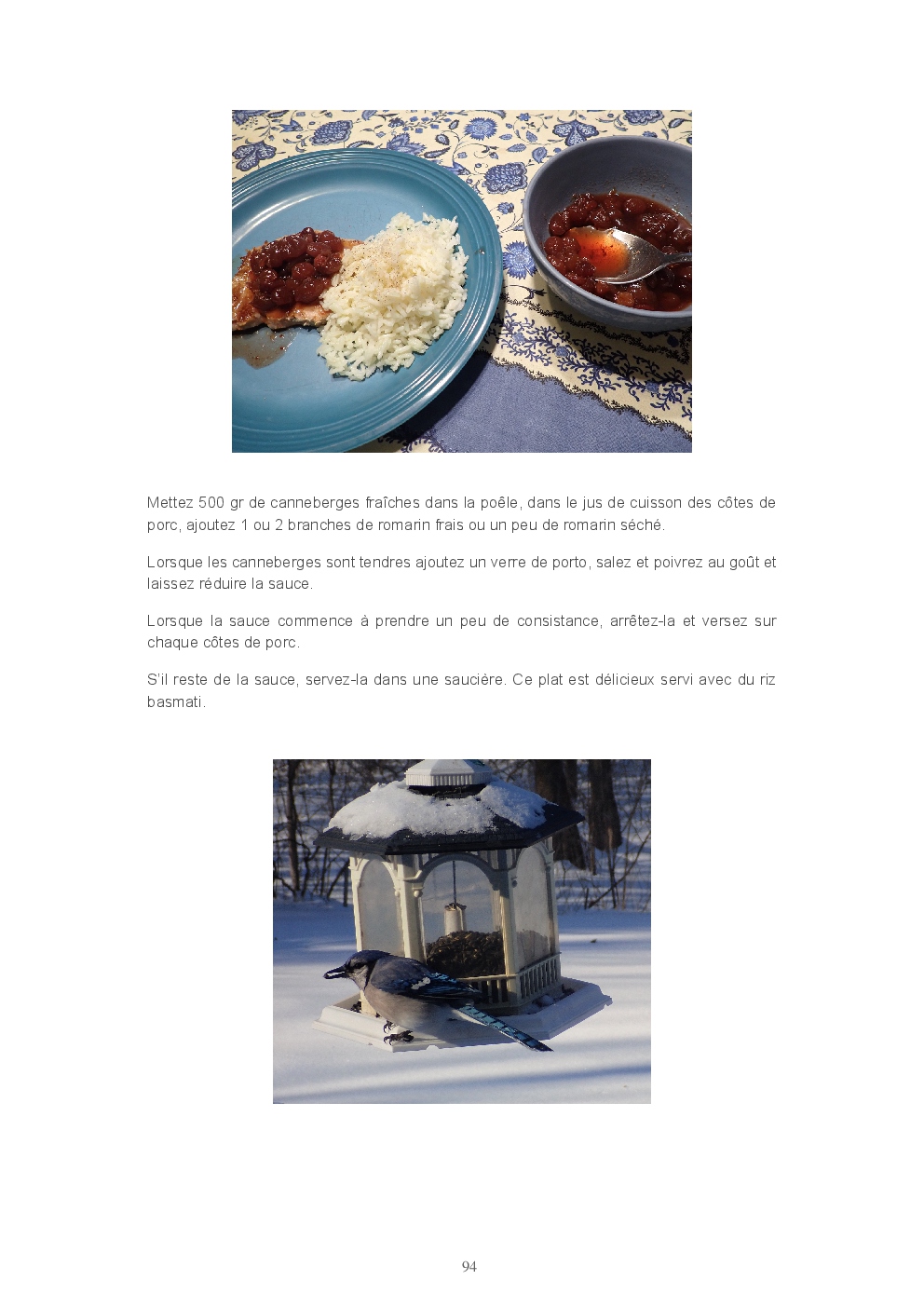 Mettez 500 gr de canneberges fraîches dans la poêle, dans le jus de cuisson des côtes de porc, ajoutez 1 ou 2 branches de romarin frais ou un peu de romarin séché.

Lorsque les canneberges sont tendres ajoutez un verre de porto, salez et poivrez au goût et laissez réduire la sauce.

Lorsque la sauce commence à prendre un peu de consistance, arrêtez-la et versez sur chaque côtes de porc.

S'il reste de la sauce, servez-la dans une saucière. Ce plat est délicieux servi avec du riz basmati.

94